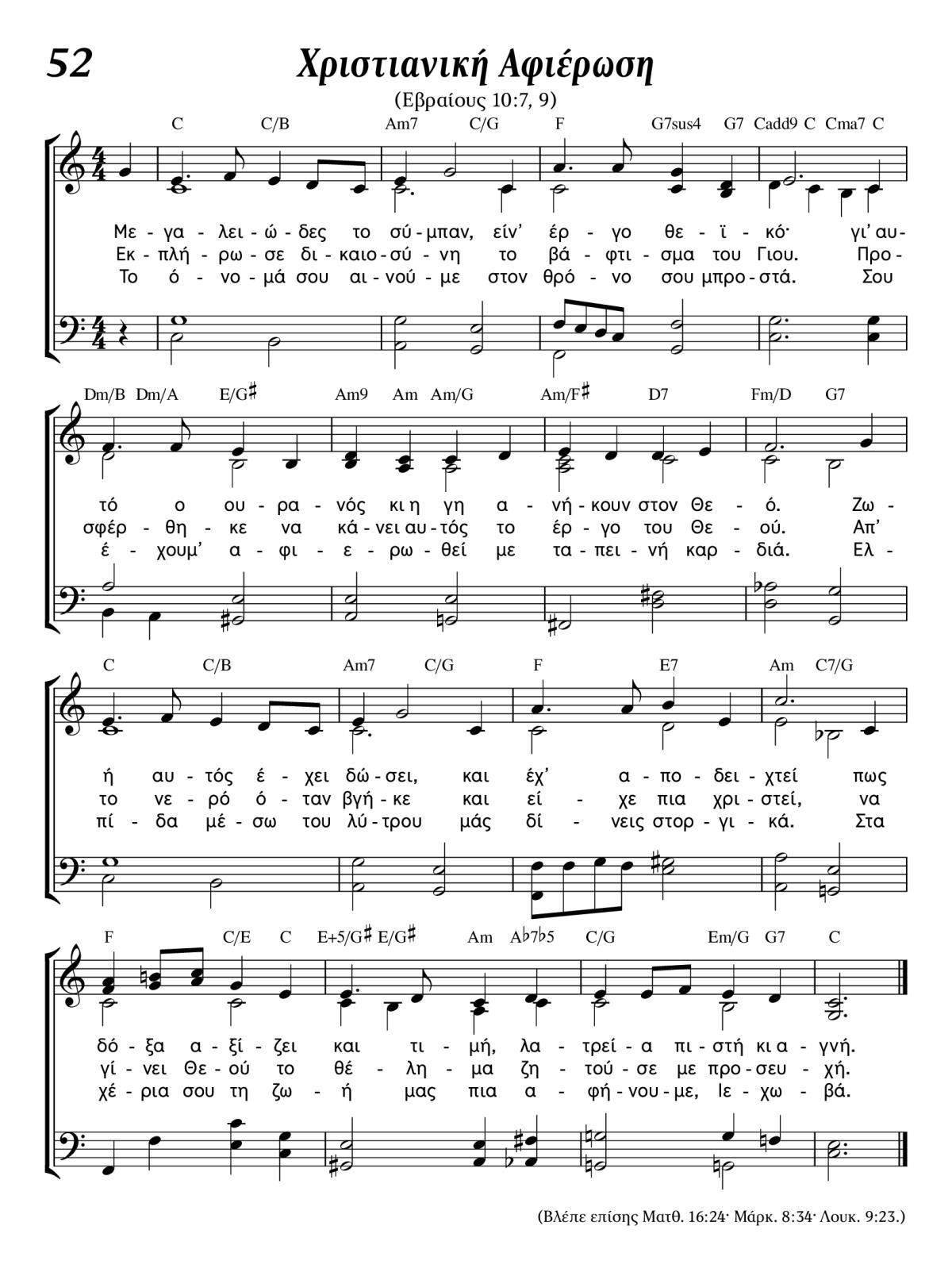 52

Χριστιανική Αφιέρωση

(Εβραίους 10:7, 9)

C C/B Am7 C/G F G7sus4 G7 Cadd9 C Cma7 C

Με - γα - λει - ώ - δες το σύ - μπαν, είν' έρ - γο θε - ϊ - κό· γι' αυ-
Εκ - πλή - ρω - σε δι - καιο - σύ - νη το βά - φτι - σμα του Γιου. Προ -
Το ό - νο - μά σου αι - νού - με στον θρό - νο σου μπρο - στά. Σου

Dm/B Dm/A E/G♯ Am9 Am Am/G Am/F♯ D7 Fm/D G7

τό ο ου - ρα - νός κι η γη α - νή - κουν στον Θε - ό. Ζω -
σφέρ - θη - κε να κά - νει αυ - τός το έρ - γο του Θε - ού. Απ'
έ - χουμ' α - φι - ε - ρω - θεί με τα - πει - νή καρ - διά. Ελ -

C C/B Am7 C/G F E7 Am C7/G

ή αυ - τός έ - χει δώ - σει, και έχ' α - πο - δει - χτεί πως
το νε - ρό ό - ταν βγή - κε και εί - χε πια χρι - στεί, να
πί - δα μέ - σω του λύ - τρου μάς δί - νεις στορ - γι - κά. Στα

F C/E C E+5/G♯ E/G♯ Am A♭7♭5 C/G Em/G G7 C

δό - ξα α - ξί - ζει και τι - μή, λα - τρεί - α πι - στή κι α - γνή.
γί - νει Θε - ού το θέ - λη - μα ζη - τού - σε με προ - σευ - χή.
χέ - ρια σου τη ζω - ή μας πια α - φή - νου - με, Ιε - χω - βά.

(Βλέπε επίσης Ματθ. 16:24· Μάρκ. 8:34· Λουκ. 9:23.)